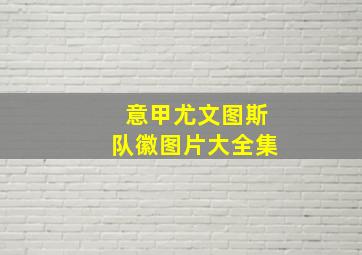 意甲尤文图斯
队徽图片大全集